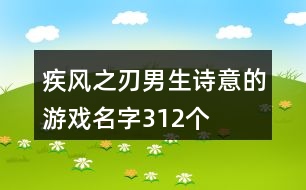 疾风之刃男生诗意的游戏名字312个